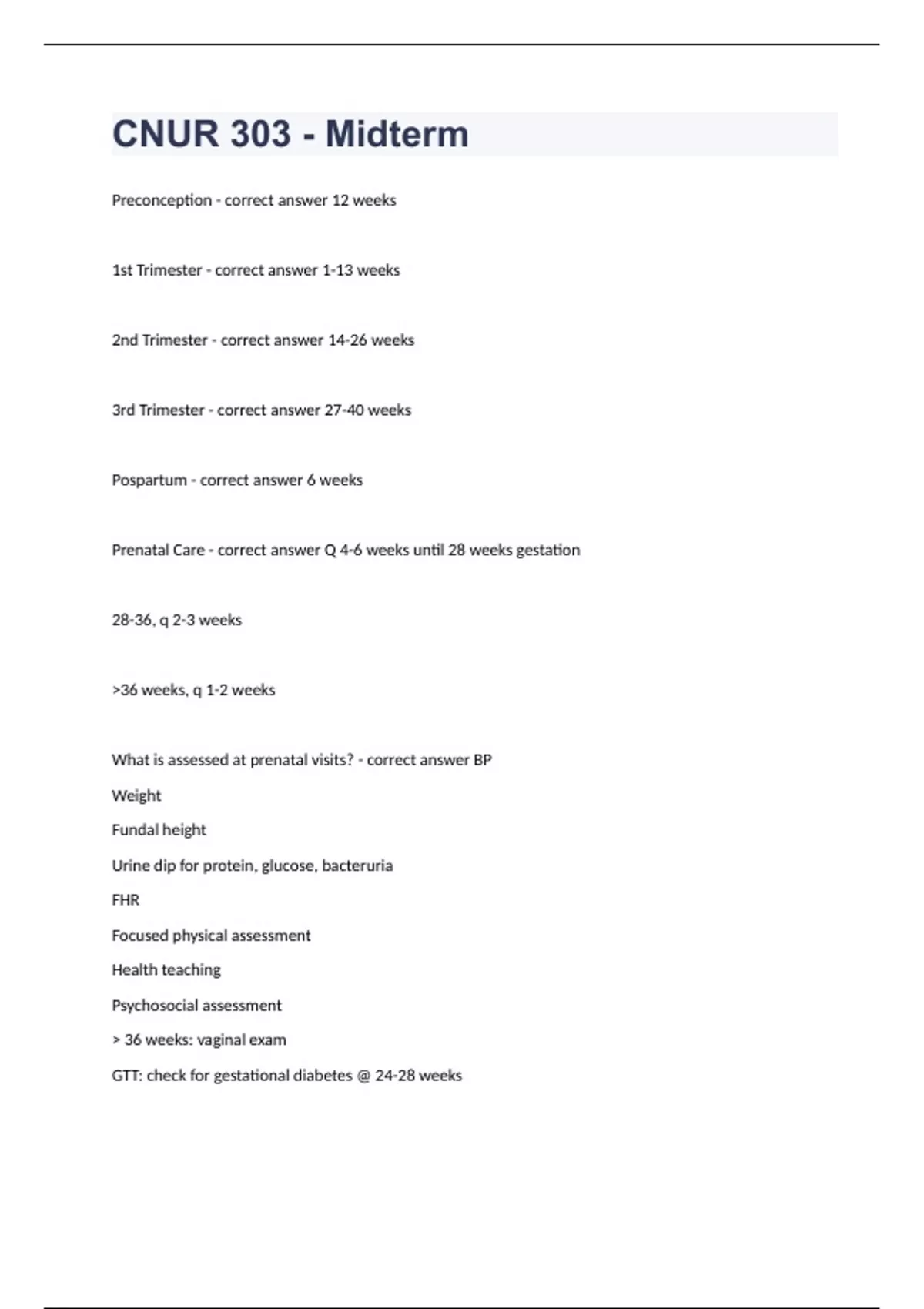 CNUR 303 - Midterm

Preconception - correct answer 12 weeks

1st Trimester - correct answer 1-13 weeks

2nd Trimester - correct answer 14-26 weeks

3rd Trimester - correct answer 27-40 weeks

Pospartum - correct answer 6 weeks

Prenatal Care - correct answer Q 4-6 weeks until 28 weeks gestation

28-36, q 2-3 weeks

>36 weeks, q 1-2 weeks

What is assessed at prenatal visits? - correct answer BP

Weight

Fundal height

Urine dip for protein, glucose, bacteruria

FHR

Focused physical assessment

Health teaching

Psychosocial assessment

> 36 weeks: vaginal exam

GTT: check for gestational diabetes @ 24-28 weeks